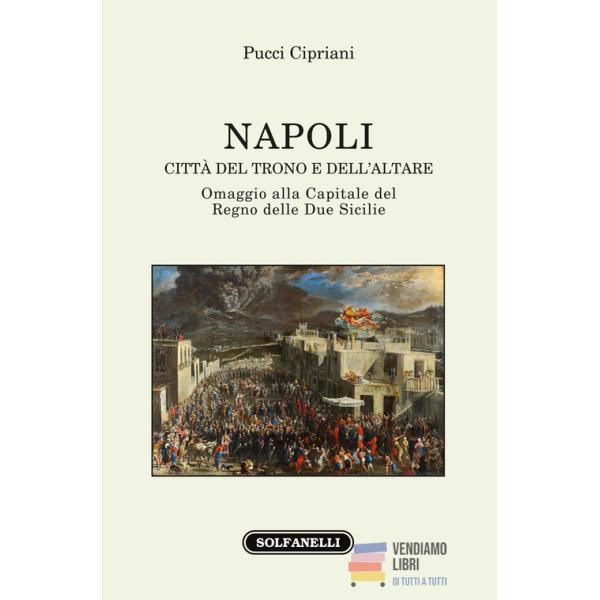 Pucci Cipriani

NAPOLI

CITTÀ DEL TRONO E DELL'ALTARE

Omaggio alla Capitale del
Regno delle Due Sicilie

SOLFANELLI

VENDIAMO
LIBRI
DI TUTTI A TUTTI